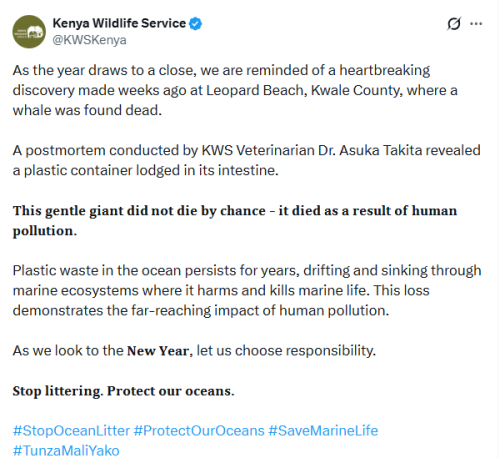 Kenya Wildlife Service
@KWSKenya

As the year draws to a close, we are reminded of a heartbreaking discovery made weeks ago at Leopard Beach, Kwale County, where a whale was found dead.

A postmortem conducted by KWS Veterinarian Dr. Asuka Takita revealed a plastic container lodged in its intestine.

This gentle giant did not die by chance - it died as a result of human pollution.

Plastic waste in the ocean persists for years, drifting and sinking through marine ecosystems where it harms and kills marine life. This loss demonstrates the far-reaching impact of human pollution.

As we look to the New Year, let us choose responsibility.

Stop littering. Protect our oceans.

#StopOceanLitter #ProtectOurOceans #SaveMarineLife #TunzaMaliYako